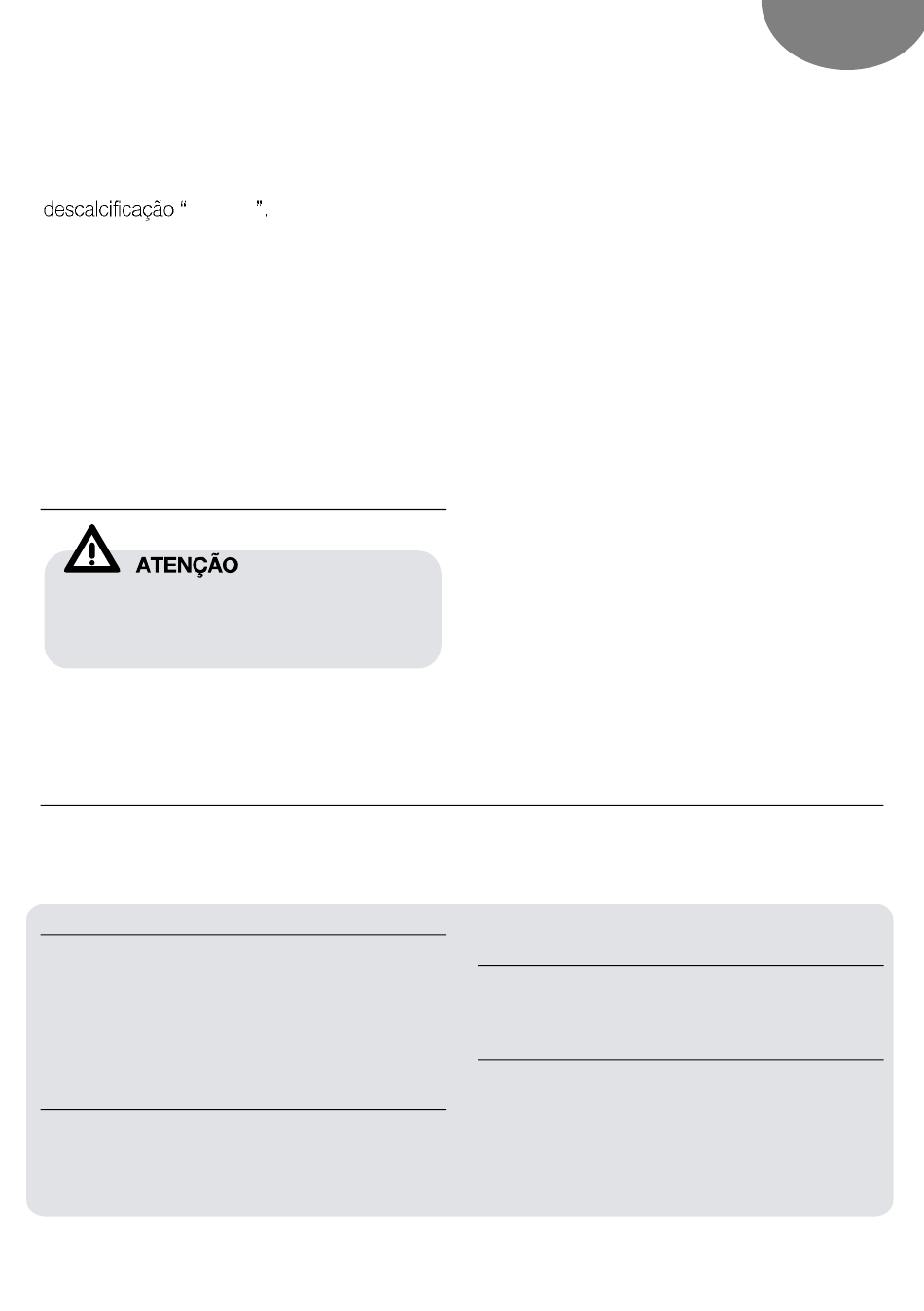 descalcificação “        ”.

ATENÇÃO